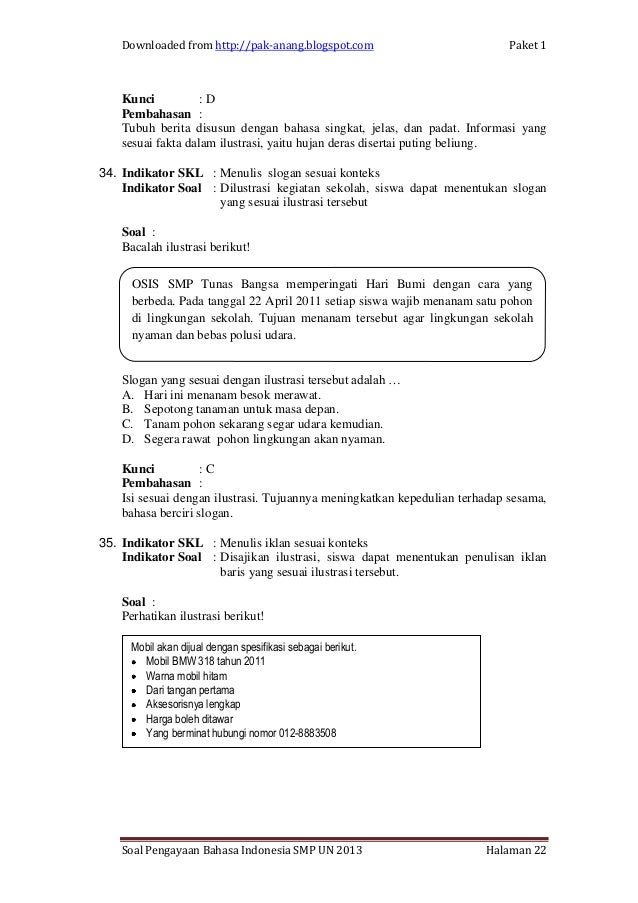 Downloaded from http://pak-anang.blogspot.com Paket 1

Kunci : D
Pembahasan :
Tubuh berita disusun dengan bahasa singkat, jelas, dan padat. Informasi yang sesuai fakta dalam ilustrasi, yaitu hujan deras disertai puting beliung.

34. Indikator SKL : Menulis slogan sesuai konteks
Indikator Soal : Dilustrasi kegiatan sekolah, siswa dapat menentukan slogan yang sesuai ilustrasi tersebut

Soal :
Bacalah ilustrasi berikut!

OSIS SMP Tunas Bangsa memperingati Hari Bumi dengan cara yang berbeda. Pada tanggal 22 April 2011 setiap siswa wajib menanam satu pohon di lingkungan sekolah. Tujuan menanam tersebut agar lingkungan sekolah nyaman dan bebas polusi udara.

Slogan yang sesuai dengan ilustrasi tersebut adalah …
A. Hari ini menanam besok merawat.
B. Sepotong tanaman untuk masa depan.
C. Tanam pohon sekarang segar udara kemudian.
D. Segera rawat pohon lingkungan akan nyaman.

Kunci : C
Pembahasan :
Isi sesuai dengan ilustrasi. Tujuannya meningkatkan kepedulian terhadap sesama, bahasa berciri slogan.

35. Indikator SKL : Menulis iklan sesuai konteks
Indikator Soal : Disajikan ilustrasi, siswa dapat menentukan penulisan iklan baris yang sesuai ilustrasi tersebut.

Soal :
Perhatikan ilustrasi berikut!

Mobil akan dijual dengan spesifikasi sebagai berikut.
• Mobil BMW 318 tahun 2011
• Warna mobil hitam
• Dari tangan pertama
• Aksesorisnya lengkap
• Harga boleh ditawar
• Yang berminat hubungi nomor 012-8883508

Soal Pengayaan Bahasa Indonesia SMP UN 2013 Halaman 22